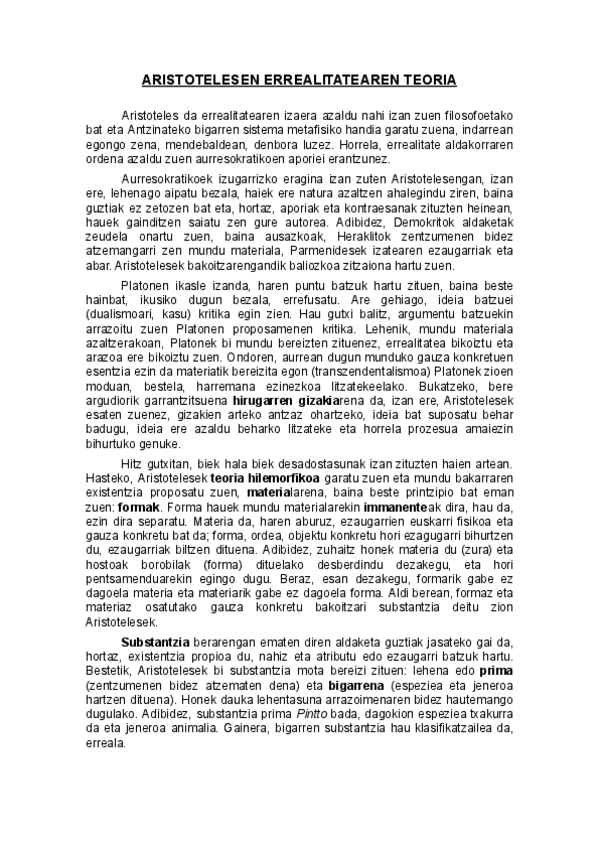 ARISTOTELESEN ERREALITATEAREN TEORIA

Aristoteles da errealitatearen izaera azaldu nahi izan zuen filosofoetako bat eta Antzinateko bigarren sistema metafisiko handia garatu zuena, indarrean egongo zena, mendebaldean, denbora luzez. Horrela, errealitate aldakorraren ordena azaldu zuen aurresokratikoen aporiei erantzunez.

Aurresokratikoek izugarrizko eragina izan zuten Aristotelesengan, izan ere, lehenago aipatu bezala, haiek ere natura azaltzen ahalegindu ziren, baina guztiak ez zetozen bat eta, hortaz, aporiak eta kontraesanak zituzten heinean, hauek gainditzen saiatu zen gure autorea. Adibidez, Demokritok aldaketak zeudela onartu zuen, baina ausazkoak, Heraklitok zentzumenen bidez atzemangarri zen mundu materiala, Parmenidesek izatearen ezaugarriak eta abar. Aristotelesek bakoitzarengandik baliozkoa zitzaiona hartu zuen.

Platonen ikasle izanda, haren puntu batzuk hartu zituen, baina beste hainbat, ikusiko dugun bezala, errefusatu. Are gehiago, ideia batzuei (dualismoari, kasu) kritika egin zien. Hau gutxi balitz, argumentu batzuekin arrazoitu zuen Platonen proposamenen kritika. Lehenik, mundu materiala azaltzerakoan, Platonek bi mundu bereizten zituenez, errealitatea bikoiztu eta arazoa ere bikoiztu zuen. Ondoren, aurrean dugun munduko gauza konkretuen esentzia ezin da materiatik bereizita egon (transzendentalismoa) Platonek zioen moduan, bestela, harremana ezinezkoa litzatekeelako. Bukatzeko, bere argudiorik garrantzitsuena hirugarren gizakiarena da, izan ere, Aristotelesek esaten zuenez, gizakien arteko antzaz ohartzeko, ideia bat suposatu behar badugu, ideia ere azaldu beharko litzateke eta horrela prozesua amaiezin bihurtuko genuke.

Hitz gutxitan, biek hala biek desadostasunak izan zituzten haien artean. Hasteko, Aristotelesek teoria hilemorfikoa garatu zuen eta mundu bakarraren existentzia proposatu zuen, materialarena, baina beste printzipio bat eman zuen: formak. Forma hauek mundu materialarekin immanenteak dira, hau da, ezin dira separatu. Materia da, haren aburuz, ezaugarrien euskarri fisikoa eta gauza konkretu bat da; forma, ordea, objektu konkretu hori ezagugarri bihurtzen du, ezaugarriak biltzen dituena. Adibidez, zuhaitz honek materia du (zura) eta hostoak borobilak (forma) dituelako desberdindu dezakegu, eta hori pentsamenduarekin egingo dugu. Beraz, esan dezakegu, formarik gabe ez dagoela materia eta materiarik gabe ez dagoela forma. Aldi berean, formaz eta materiaz osatutako gauza konkretu bakoitzari substantzia deitu zion Aristotelesek.

Substantzia berarengan ematen diren aldaketa guztiak jasateko gai da, hortaz, existentzia propioa du, nahiz eta atributu edo ezaugarri batzuk hartu. Bestetik, Aristotelesek bi substantzia mota bereizi zituen: lehena edo prima (zentzumenen bidez atzematen dena) eta bigarrena (espeziea eta jeneroa hartzen dituena). Honek dauka lehentasuna arrazoimenaren bidez hautemango dugulako. Adibidez, substantzia prima Pintto bada, dagokion espeziea txakurra da eta jeneroa animalia. Gainera, bigarren substantzia hau klasifikatzailea da, erreala.